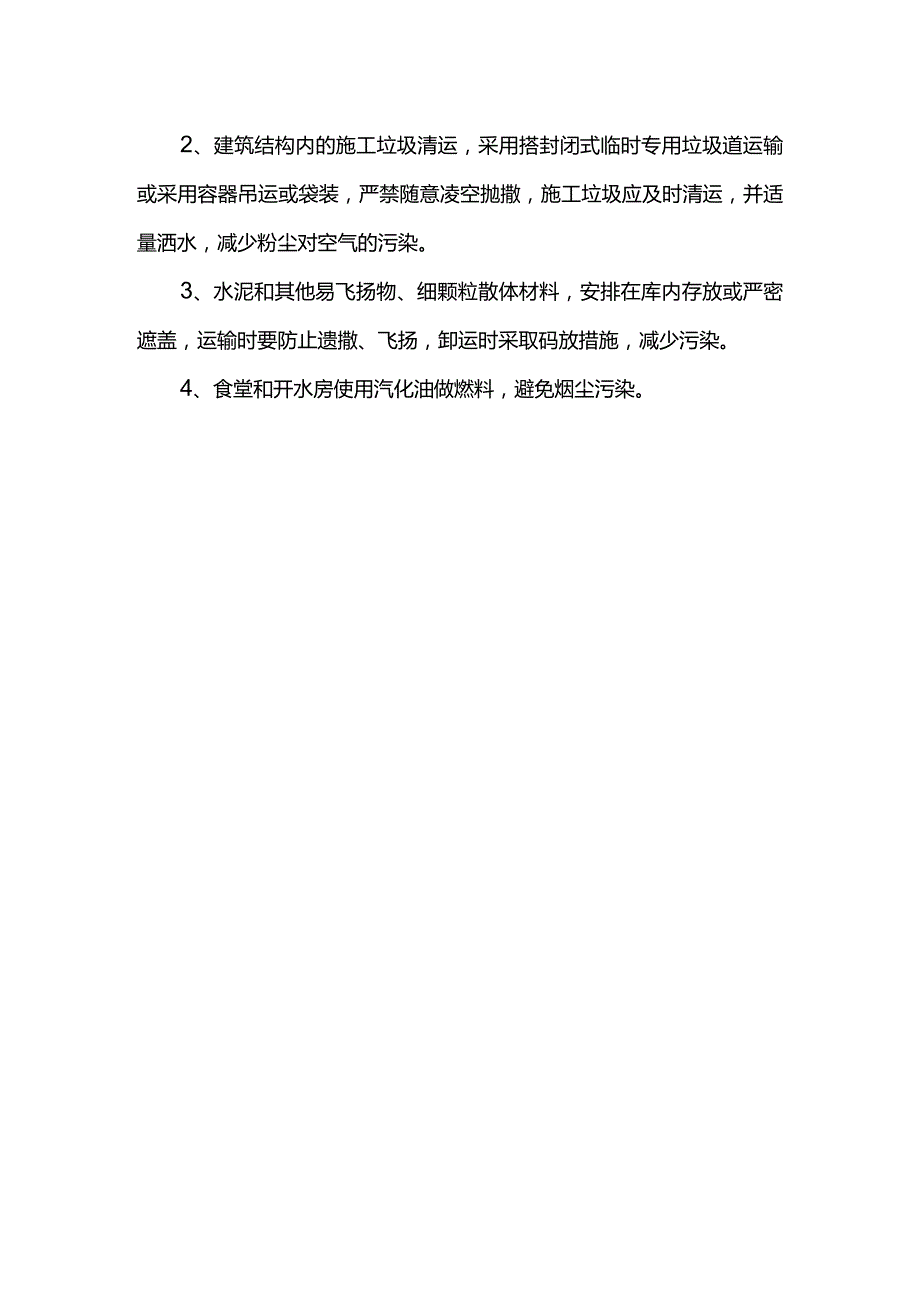 2、建筑结构内的施工垃圾清运，采用搭封闭式临时专用垃圾道运输或采用容器吊运或袋装，严禁随意凌空抛撒，施工垃圾应及时清运，并适量洒水，减少粉尘对空气的污染。

3、水泥和其他易飞扬物、细颗粒散体材料，安排在库内存放或严密遮盖，运输时要防止遗撒、飞扬，卸运时采取码放措施，减少污染。

4、食堂和开水房使用汽化油做燃料，避免烟尘污染。